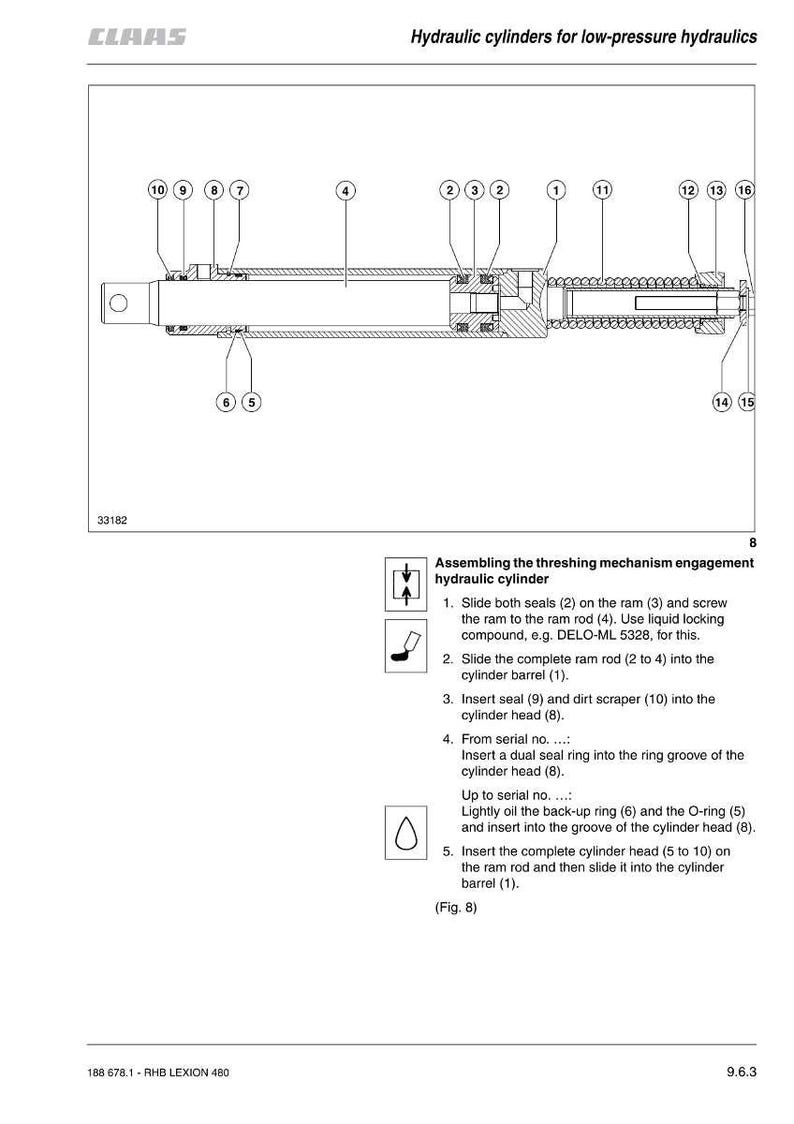 CLAAS

Hydraulic cylinders for low-pressure hydraulics

10 9 8 7 4 2 3 2 1 11 12 13 16

6 5 14 15

33182

8

Assembling the threshing mechanism engagement hydraulic cylinder

1. Slide both seals (2) on the ram (3) and screw the ram to the ram rod (4). Use liquid locking compound, e.g. DELO-ML 5328, for this.

2. Slide the complete ram rod (2 to 4) into the cylinder barrel (1).

3. Insert seal (9) and dirt scraper (10) into the cylinder head (8).

4. From serial no. ...: Insert a dual seal ring into the ring groove of the cylinder head (8).

Up to serial no. ...: Lightly oil the back-up ring (6) and the O-ring (5) and insert into the groove of the cylinder head (8).

5. Insert the complete cylinder head (5 to 10) on the ram rod and then slide it into the cylinder barrel (1).

(Fig. 8)

188 678.1 - RHB LEXION 480

9.6.3